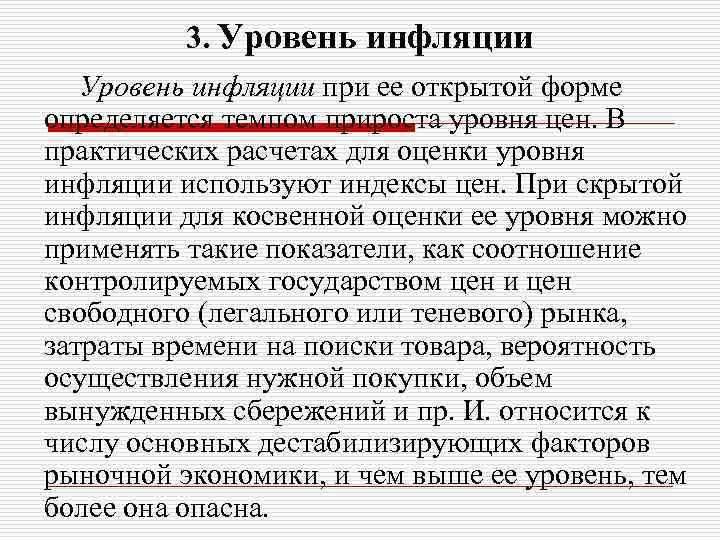 3. Уровень инфляции

Уровень инфляции при ее открытой форме определяется темпом прироста уровня цен. В практических расчетах для оценки уровня инфляции используют индексы цен. При скрытой инфляции для косвенной оценки ее уровня можно применять такие показатели, как соотношение контролируемых государством цен и цен свободного (легального или теневого) рынка, затраты времени на поиски товара, вероятность осуществления нужной покупки, объем вынужденных сбережений и пр. И. относится к числу основных дестабилизирующих факторов рыночной экономики, и чем выше ее уровень, тем более она опасна.